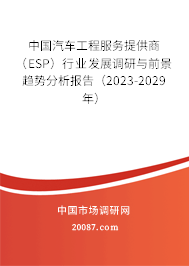 中国汽车工程服务提供商（ESP）行业发展调研与前景趋势分析报告（2023-2029年）

中国市场调研网

20087.com